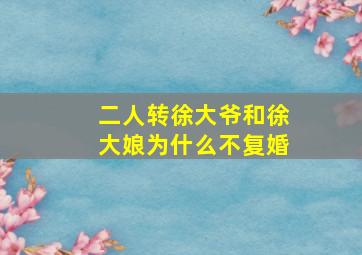 二人转徐大爷和徐大娘为什么不复婚